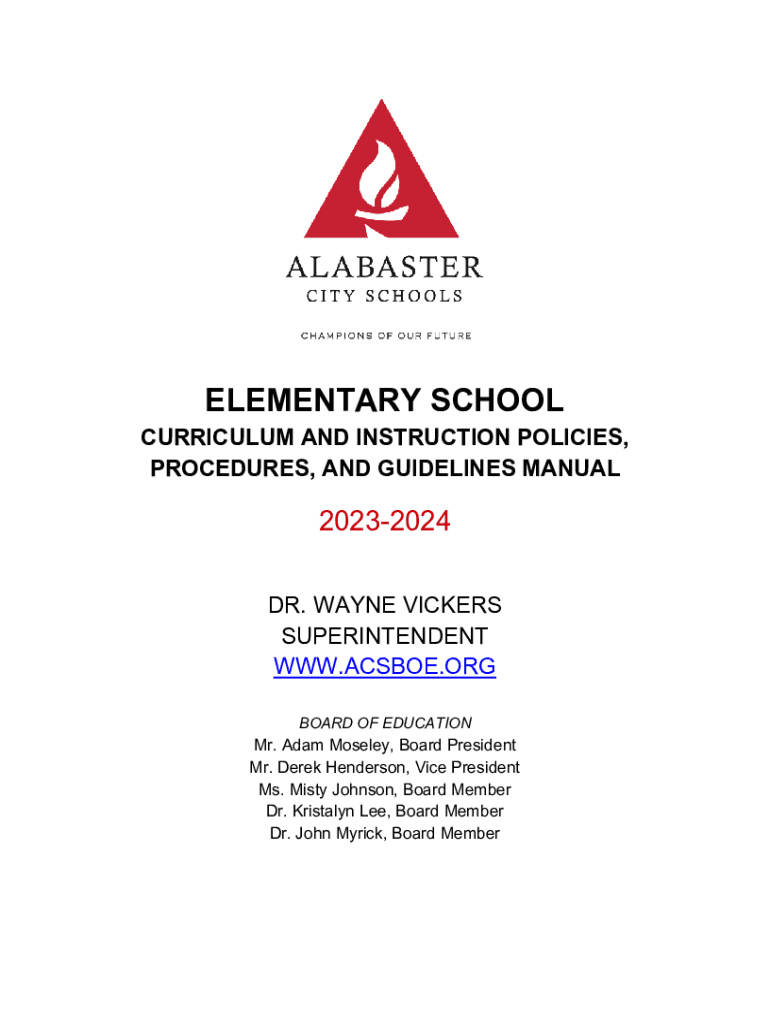 ALABASTER
CITY SCHOOLS

CHAMPIONS OF OUR FUTURE

ELEMENTARY SCHOOL

CURRICULUM AND INSTRUCTION POLICIES, PROCEDURES, AND GUIDELINES MANUAL

2023-2024

DR. WAYNE VICKERS
SUPERINTENDENT
WWW.ACSBOE.ORG

BOARD OF EDUCATION
Mr. Adam Moseley, Board President
Mr. Derek Henderson, Vice President
Ms. Misty Johnson, Board Member
Dr. Kristalyn Lee, Board Member
Dr. John Myrick, Board Member